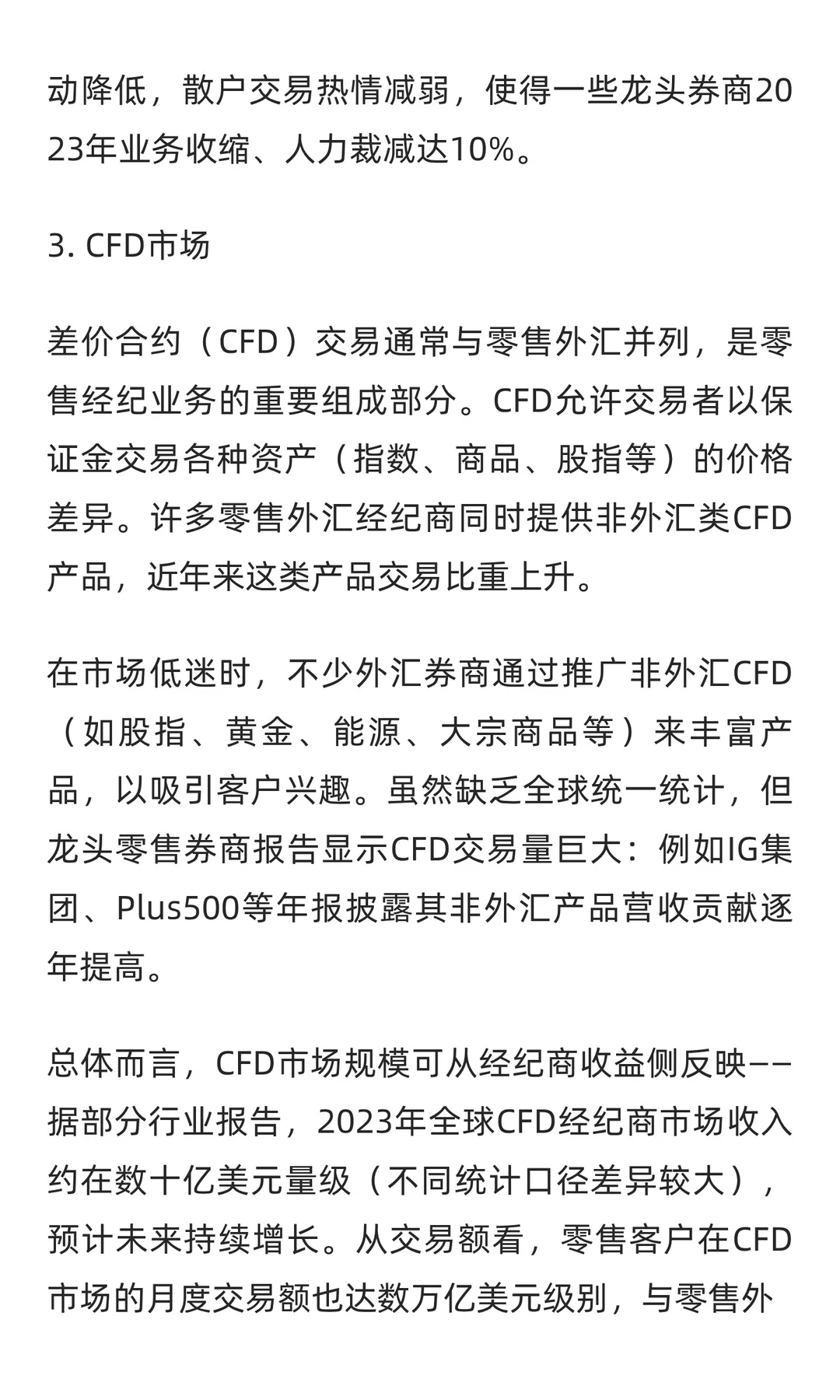 动降低，散户交易热情减弱，使得一些龙头券商2023年业务收缩、人力裁减达10%。

3. CFD市场

差价合约（CFD）交易通常与零售外汇并列，是零售经纪业务的重要组成部分。CFD允许交易者以保证金交易各种资产（指数、商品、股指等）的价格差异。许多零售外汇经纪商同时提供非外汇类CFD产品，近年来这类产品交易比重上升。

在市场低迷时，不少外汇券商通过推广非外汇CFD（如股指、黄金、能源、大宗商品等）来丰富产品，以吸引客户兴趣。虽然缺乏全球统一统计，但龙头零售券商报告显示CFD交易量巨大：例如IG集团、Plus500等年报披露其非外汇产品营收贡献逐年提高。

总体而言，CFD市场规模可从经纪商收益侧反映——据部分行业报告，2023年全球CFD经纪商市场收入约在数十亿美元量级（不同统计口径差异较大），预计未来持续增长。从交易额看，零售客户在CFD市场的月度交易额也达数万亿美元级别，与零售外